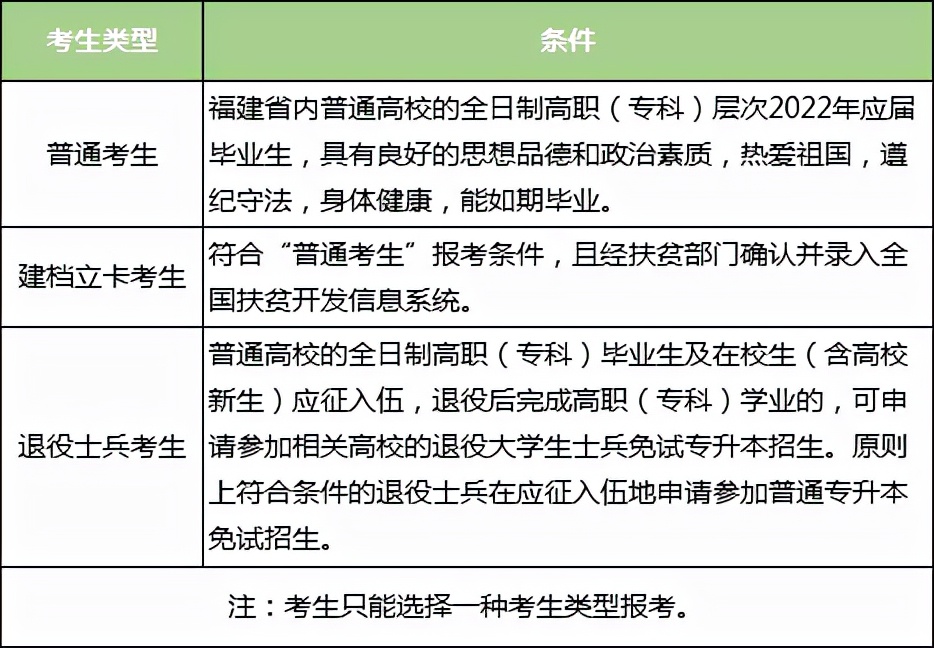 | 考生类型 | 条件 |
|---|---|
| 普通考生 | 福建省内普通高校的全日制高职（专科）层次2022年应届毕业生，具有良好的思想品德和政治素质，热爱祖国，遵纪守法，身体健康，能如期毕业。 |
| 建档立卡考生 | 符合“普通考生”报考条件，且经扶贫部门确认并录入全国扶贫开发信息系统。 |
| 退役士兵考生 | 普通高校的全日制高职（专科）毕业生及在校生（含高校新生）应征入伍，退役后完成高职（专科）学业的，可申请参加相关高校的退役大学生士兵免试专升本招生。原则上符合条件的退役士兵在应征入伍地申请参加普通专升本免试招生。 |

注：考生只能选择一种考生类型报考。